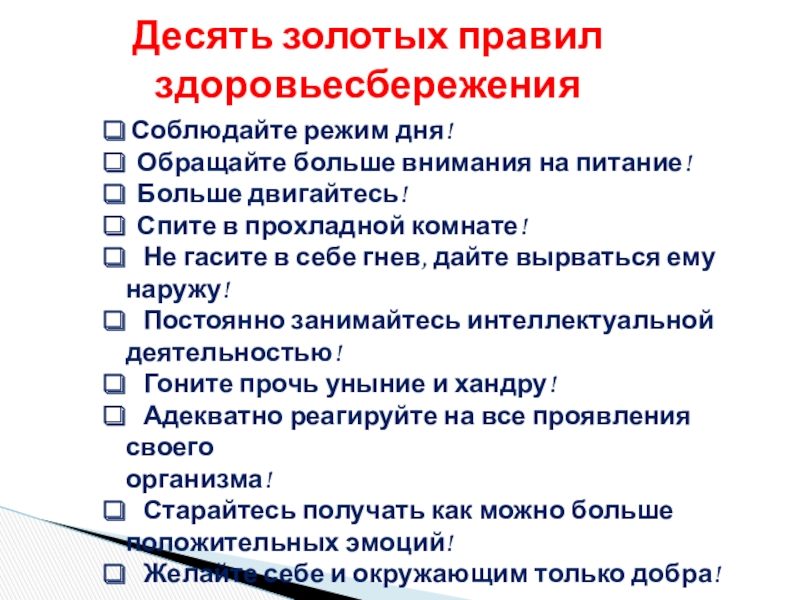 Десять золотых правил здоровьесбережения

☐ Соблюдайте режим дня!
☐ Обращайте больше внимания на питание!
☐ Больше двигайтесь!
☐ Спите в прохладной комнате!
☐ Не гасите в себе гнев, дайте вырваться ему наружу!
☐ Постоянно занимайтесь интеллектуальной деятельностью!
☐ Гоните прочь уныние и хандру!
☐ Адекватно реагируйте на все проявления своего организма!
☐ Старайтесь получать как можно больше положительных эмоций!
☐ Желайте себе и окружающим только добра!